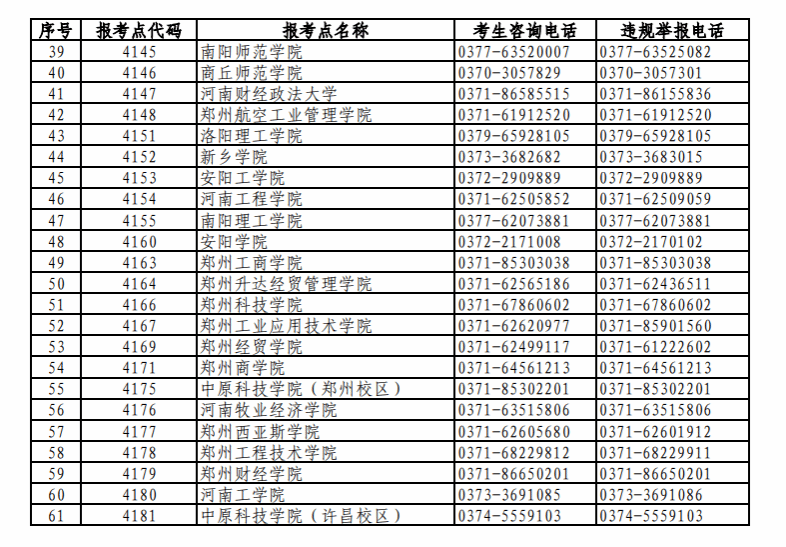 | 序号 | 报考点代码 | 报考点名称 | 考生咨询电话 | 违规举报电话 |
|---|---|---|---|---|
| 39 | 4145 | 南阳师范学院 | 0377-63520007 | 0377-63525082 |
| 40 | 4146 | 商丘师范学院 | 0370-3057829 | 0370-3057301 |
| 41 | 4147 | 河南财经政法大学 | 0371-86585515 | 0371-86155836 |
| 42 | 4148 | 郑州航空工业管理学院 | 0371-61912520 | 0371-61912520 |
| 43 | 4151 | 洛阳理工学院 | 0379-65928105 | 0379-65928105 |
| 44 | 4152 | 新乡学院 | 0373-3682682 | 0373-3683015 |
| 45 | 4153 | 安阳工学院 | 0372-2909889 | 0372-2909889 |
| 46 | 4154 | 河南工程学院 | 0371-62505852 | 0371-62509059 |
| 47 | 4155 | 南阳理工学院 | 0377-62073881 | 0377-62073881 |
| 48 | 4160 | 安阳学院 | 0372-2171008 | 0372-2170102 |
| 49 | 4163 | 郑州工商学院 | 0371-85303038 | 0371-85303038 |
| 50 | 4164 | 郑州升达经贸管理学院 | 0371-62565186 | 0371-62436511 |
| 51 | 4166 | 郑州科技学院 | 0371-67860602 | 0371-67860602 |
| 52 | 4167 | 郑州工业应用技术学院 | 0371-62620977 | 0371-85901560 |
| 53 | 4169 | 郑州经贸学院 | 0371-62499117 | 0371-61222602 |
| 54 | 4171 | 郑州商学院 | 0371-64561213 | 0371-64561213 |
| 55 | 4175 | 中原科技学院（郑州校区） | 0371-85302201 | 0371-85302201 |
| 56 | 4176 | 河南牧业经济学院 | 0371-63515806 | 0371-63515806 |
| 57 | 4177 | 郑州西亚斯学院 | 0371-62605680 | 0371-62601912 |
| 58 | 4178 | 郑州工程技术学院 | 0371-68229812 | 0371-68229911 |
| 59 | 4179 | 郑州财经学院 | 0371-86650201 | 0371-86650201 |
| 60 | 4180 | 河南工学院 | 0373-3691085 | 0373-3691086 |
| 61 | 4181 | 中原科技学院（许昌校区） | 0374-5559103 | 0374-5559103 |